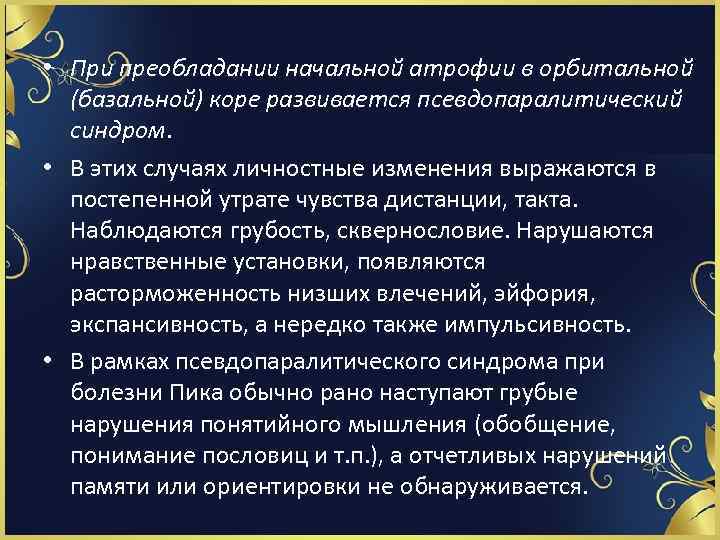 • При преобладании начальной атрофии в орбитальной (базальной) коре развивается псевдопаралитический синдром.

• В этих случаях личностные изменения выражаются в постепенной утрате чувства дистанции, такта. Наблюдаются грубость, сквернословие. Нарушаются нравственные установки, появляются расторможенность низших влечений, эйфория, экспансивность, а нередко также импульсивность.

• В рамках псевдопаралитического синдрома при болезни Пика обычно рано наступают грубые нарушения понятийного мышления (обобщение, понимание пословиц и т.п.), а отчетливых нарушений памяти или ориентировки не обнаруживается.